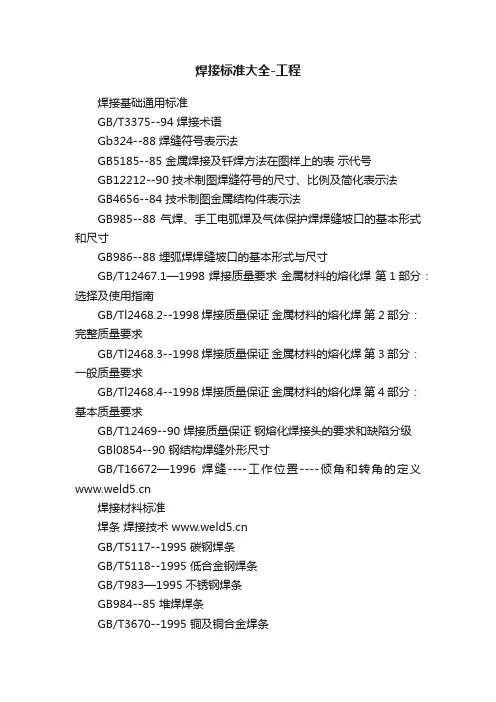 焊接标准大全-工程

焊接基础通用标准

GB/T3375--94 焊接术语

Gb324--88 焊缝符号表示法

GB5185--85 金属焊接及钎焊方法在图样上的表 示代号

GB12212--90 技术制图焊缝符号的尺寸、比例及简化表示法

GB4656--84 技术制图金属结构件表示法

GB985--88 气焊、手工电弧焊及气体保护焊焊缝坡口的基本形式和尺寸

GB986--88 埋弧焊焊缝坡口的基本形式与尺寸

GB/T12467.1—1998 焊接质量要求 金属材料的熔化焊 第 1 部分：选择及使用指南

GB/Tl2468.2--1998 焊接质量保证 金属材料的熔化焊 第 2 部分：完整质量要求

GB/Tl2468.3--1998 焊接质量保证 金属材料的熔化焊 第 3 部分：一般质量要求

GB/Tl2468.4--1998 焊接质量保证 金属材料的熔化焊 第 4 部分：基本质量要求

GB/T12469--90 焊接质量保证 钢熔化焊接头的要求和缺陷分级

GBl0854--90 钢结构焊缝外形尺寸

GB/T16672—1996 焊缝----工作位置----倾角和转角的定义 www.weld5.cn

焊接材料标准

焊条 焊接技术 www.weld5.cn

GB/T5117--1995 碳钢焊条

GB/T5118--1995 低合金钢焊条

GB/T983—1995 不锈钢焊条

GB984--85 堆焊焊条

GB/T3670--1995 铜及铜合金焊条